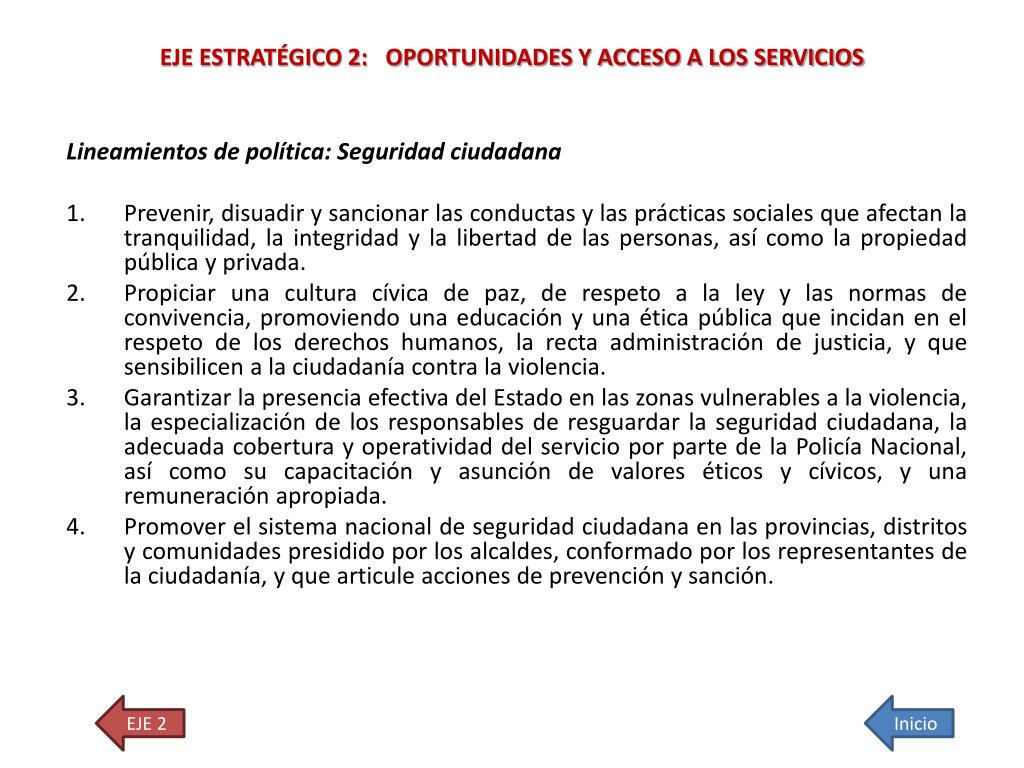 EJE ESTRATÉGICO 2: OPORTUNIDADES Y ACCESO A LOS SERVICIOS

Lineamientos de política: Seguridad ciudadana

1. Prevenir, disuadir y sancionar las conductas y las prácticas sociales que afectan la tranquilidad, la integridad y la libertad de las personas, así como la propiedad pública y privada.
2. Propiciar una cultura cívica de paz, de respeto a la ley y las normas de convivencia, promoviendo una educación y una ética pública que incidan en el respeto de los derechos humanos, la recta administración de justicia, y que sensibilicen a la ciudadanía contra la violencia.
3. Garantizar la presencia efectiva del Estado en las zonas vulnerables a la violencia, la especialización de los responsables de resguardar la seguridad ciudadana, la adecuada cobertura y operatividad del servicio por parte de la Policía Nacional, así como su capacitación y asunción de valores éticos y cívicos, y una remuneración apropiada.
4. Promover el sistema nacional de seguridad ciudadana en las provincias, distritos y comunidades presidido por los alcaldes, conformado por los representantes de la ciudadanía, y que articule acciones de prevención y sanción.

EJE 2

Inicio